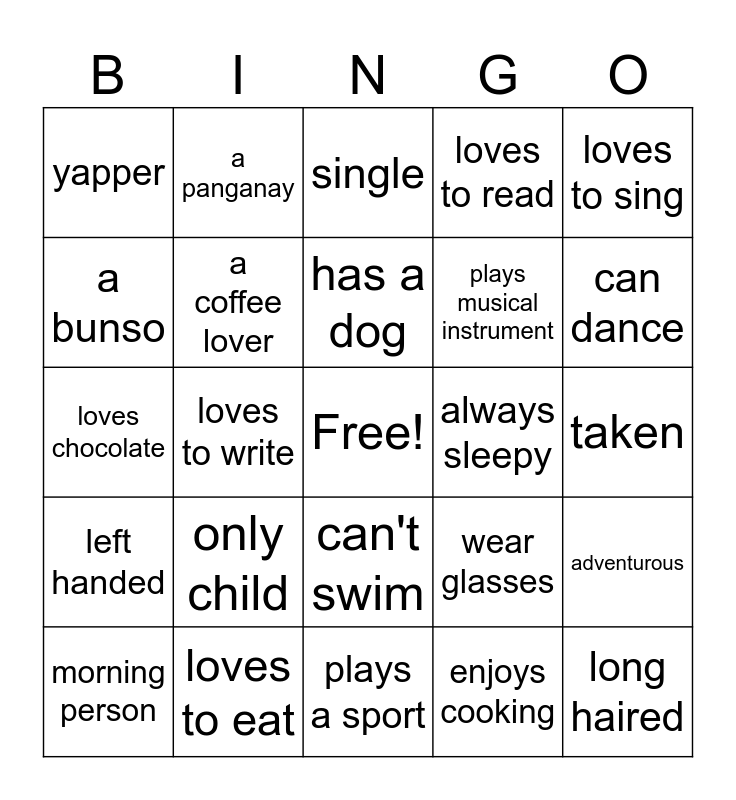 | B | I | N | G | O |
|---|---|---|---|---|
| yapper | a panganay | single | loves to read | loves to sing |
| a bunso | a coffee lover | has a dog | plays musical instrument | can dance |
| loves chocolate | loves to write | Free! | always sleepy | taken |
| left handed | only child | can't swim | wear glasses | adventurous |
| morning person | loves to eat | plays a sport | enjoys cooking | long haired |